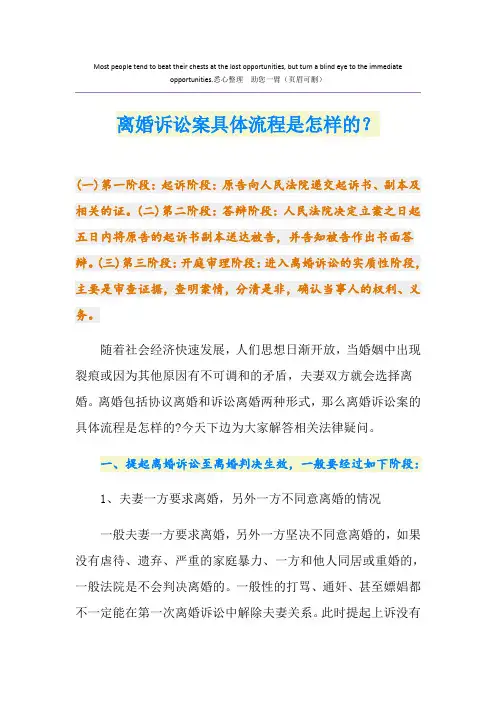 Most people tend to beat their chests at the lost opportunities, but turn a blind eye to the immediate opportunities.悉心整理 助您一臂（页眉可删）

离婚诉讼案具体流程是怎样的?

(一)第一阶段：起诉阶段：原告向人民法院递交起诉书、副本及相关的证。(二)第二阶段：答辩阶段：人民法院决定立案之日起五日内将原告的起诉书副本送达被告，并告知被告作出书面答辩。(三)第三阶段：开庭审理阶段：进入离婚诉讼的实质性阶段，主要是审查证据，查明案情，分清是非，确认当事人的权利、义务。

随着社会经济快速发展，人们思想日渐开放，当婚姻中出现裂痕或因为其他原因有不可调和的矛盾，夫妻双方就会选择离婚。离婚包括协议离婚和诉讼离婚两种形式，那么离婚诉讼案的具体流程是怎样的?今天下边为大家解答相关法律疑问。

一、提起离婚诉讼至离婚判决生效，一般要经过如下阶段：

1、夫妻一方要求离婚，另外一方不同意离婚的情况

一般夫妻一方要求离婚，另外一方坚决不同意离婚的，如果没有虐待、遗弃、严重的家庭暴力、一方和他人同居或重婚的，一般法院是不会判决离婚的。一般性的打骂、通奸、甚至嫖娼都不一定能在第一次离婚诉讼中解除夫妻关系。此时提起上诉没有